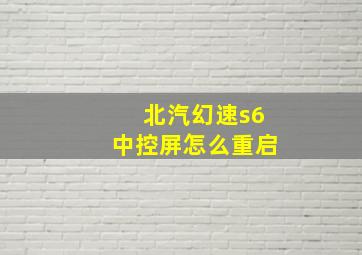 北汽幻速s6
中控屏怎么重启